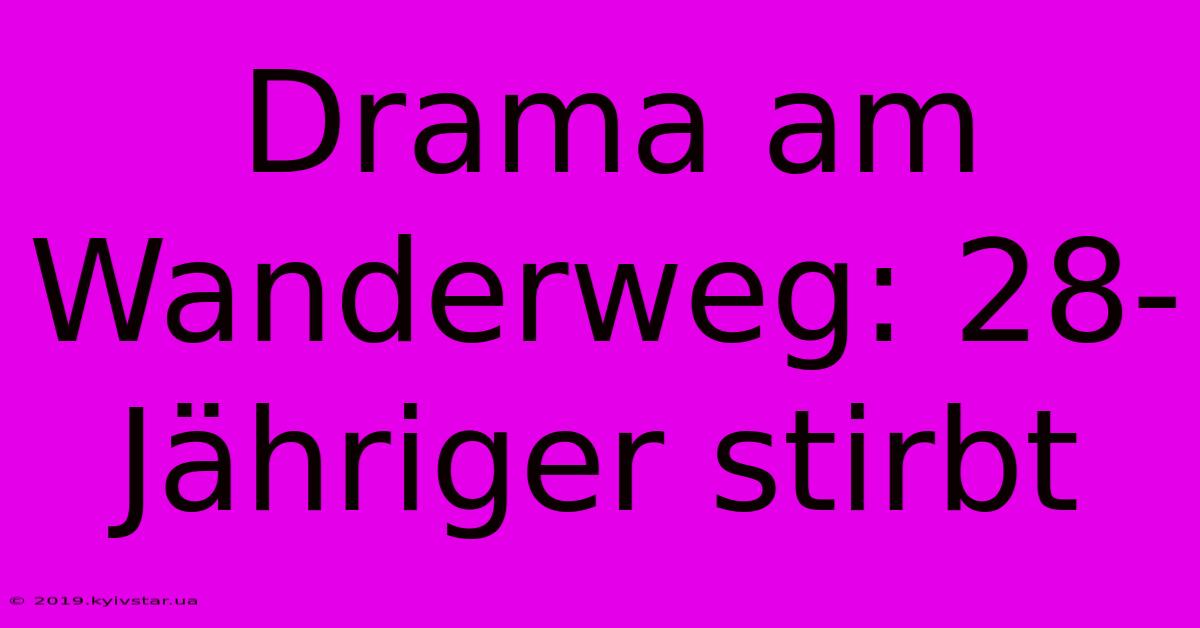 Drama am Wanderweg: 28-Jähriger stirbt

© 2019.kyivstar.ua